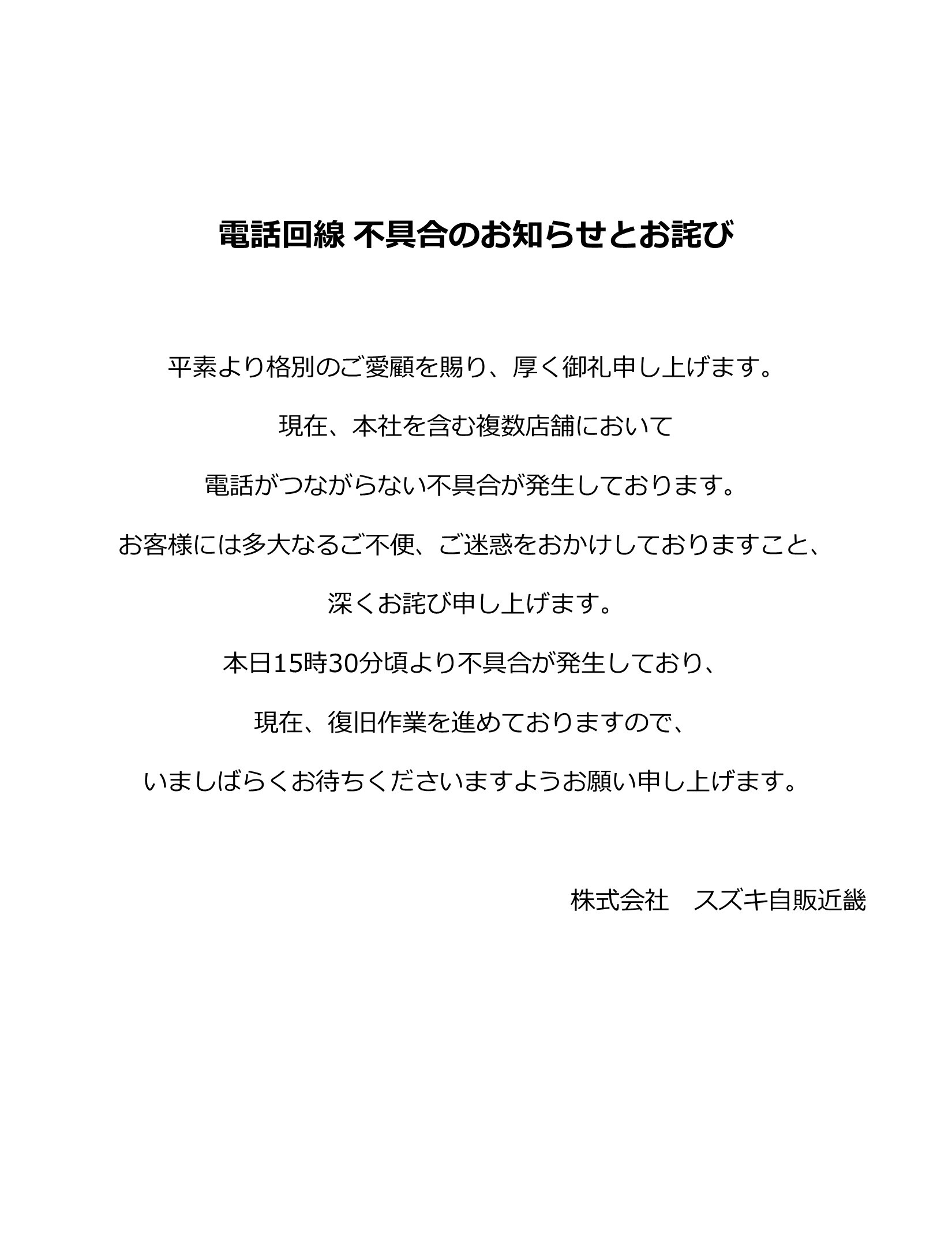 電話回線 不具合のお知らせとお詫び

平素より格別のご愛顧を賜り、厚く御礼申し上げます。

現在、本社を含む複数店舗において

電話がつながらない不具合が発生しております。

お客様には多大なるご不便、ご迷惑をおかけしておりますこと、

深くお詫び申し上げます。

本日15時30分頃より不具合が発生しており、

現在、復旧作業を進めておりますので、

いましばらくお待ちくださいますようお願い申し上げます。

株式会社　スズキ自販近畿